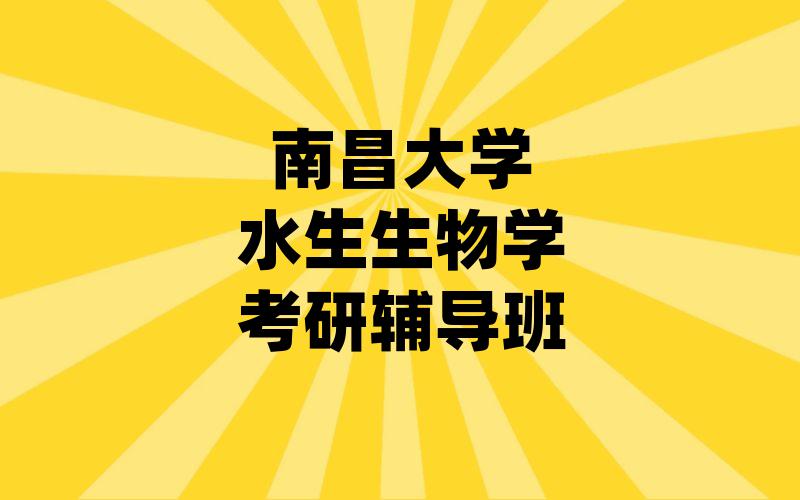 南昌大学
水生生物学
考研辅导班